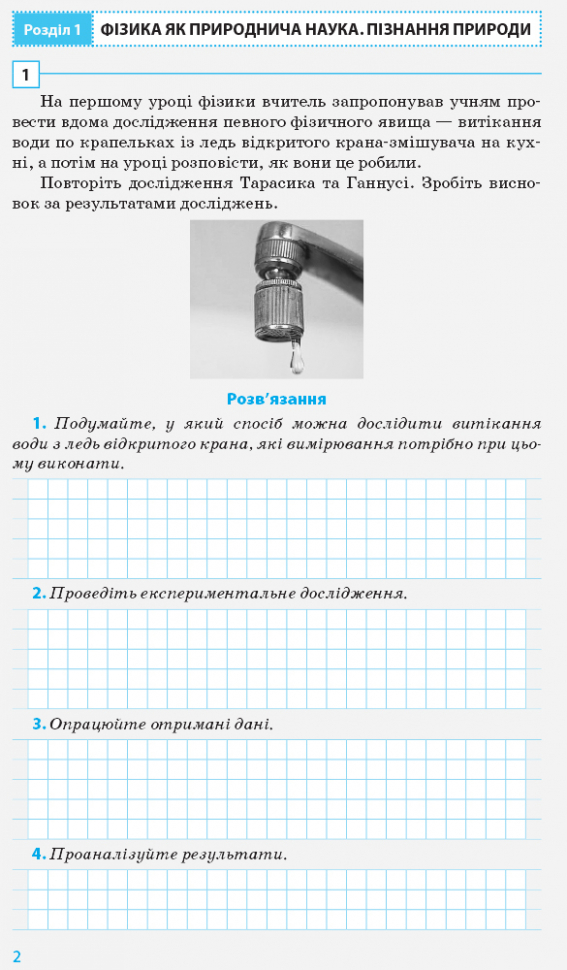 Розділ 1 ФІЗИКА ЯК ПРИРОДНИЧА НАУКА. ПІЗНАННЯ ПРИРОДИ

1

На першому уроці фізики вчитель запропонував учням провести вдома дослідження певного фізичного явища — витікання води по крапельках із ледь відкритого крана-змішувача на кухні, а потім на уроці розповісти, як вони це робили.

Повторіть дослідження Тарасика та Ганнусі. Зробіть висновок за результатами досліджень.

Розв'язання

1. Подумайте, у який спосіб можна дослідити витікання води з ледь відкритого крана, які вимірювання потрібно при цьому виконати.

2. Проведіть експериментальне дослідження.

3. Опрацюйте отримані дані.

4. Проаналізуйте результати.

2